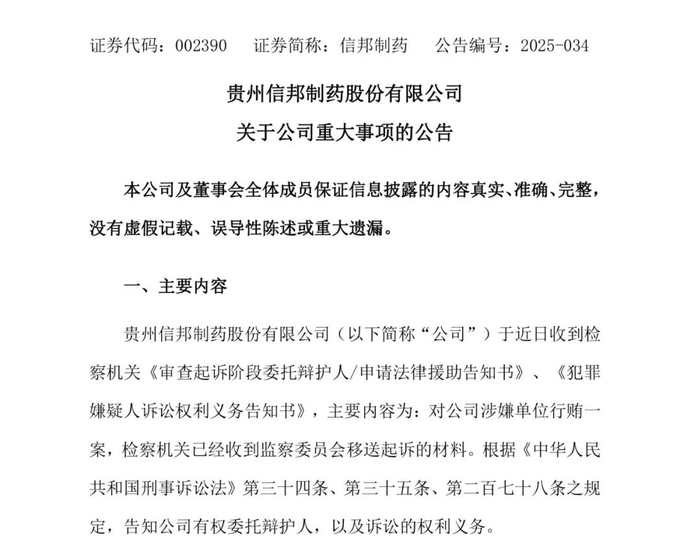 证券代码：002390　　证券简称：信邦制药　　公告编号：2025-034

贵州信邦制药股份有限公司
关于公司重大事项的公告

本公司及董事会全体成员保证信息披露的内容真实、准确、完整，没有虚假记载、误导性陈述或重大遗漏。

一、主要内容

贵州信邦制药股份有限公司（以下简称“公司”）于近日收到检察机关《审查起诉阶段委托辩护人/申请法律援助告知书》、《犯罪嫌疑人诉讼权利义务告知书》，主要内容为：对公司涉嫌单位行贿一案，检察机关已经收到监察委员会移送起诉的材料。根据《中华人民共和国刑事诉讼法》第三十四条、第三十五条、第二百七十八条之规定，告知公司有权委托辩护人，以及诉讼的权利义务。